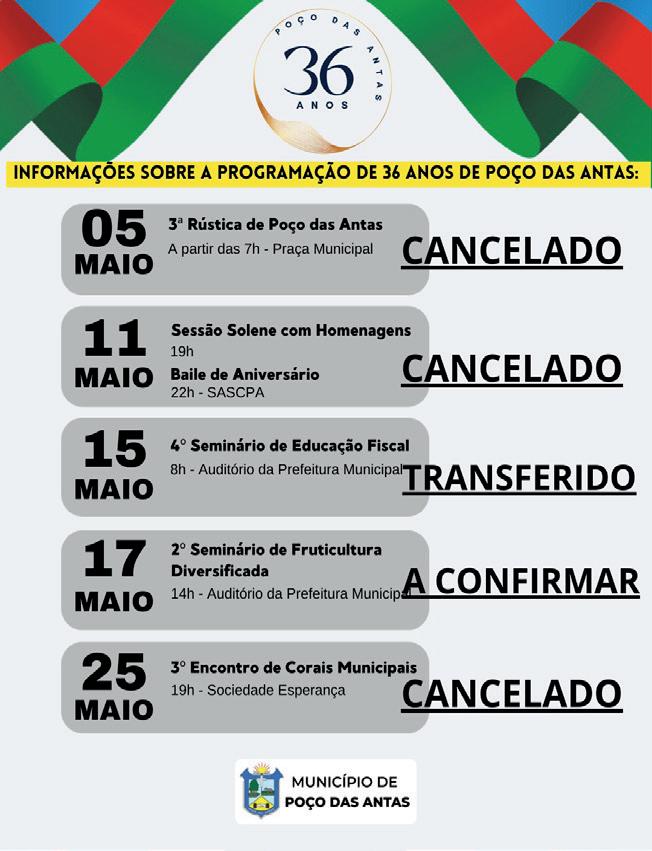 POÇO DAS ANTAS
36
ANOS

INFORMAÇÕES SOBRE A PROGRAMAÇÃO DE 36 ANOS DE POÇO DAS ANTAS:

05
MAIO
3ª Rústica de Poço das Antas
A partir das 7h - Praça Municipal
CANCELADO

11
MAIO
Sessão Solene com Homenagens
19h
Baile de Aniversário
22h - SASCPA
CANCELADO

15
MAIO
4° Seminário de Educação Fiscal
8h - Auditório da Prefeitura Municipal
TRANSFERIDO

17
MAIO
2° Seminário de Fruticultura Diversificada
14h - Auditório da Prefeitura Municipal
A CONFIRMAR

25
MAIO
3° Encontro de Corais Municipais
19h - Sociedade Esperança
CANCELADO

MUNICÍPIO DE
POÇO DAS ANTAS